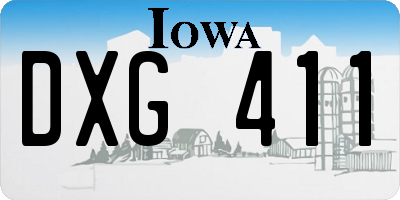 IOWA
DXG 411